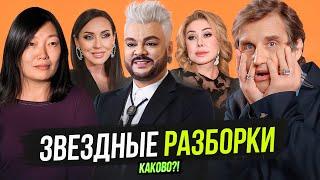 ЗВЕЗДНЫЕ РАЗБОРКИ
КАКОВО?!